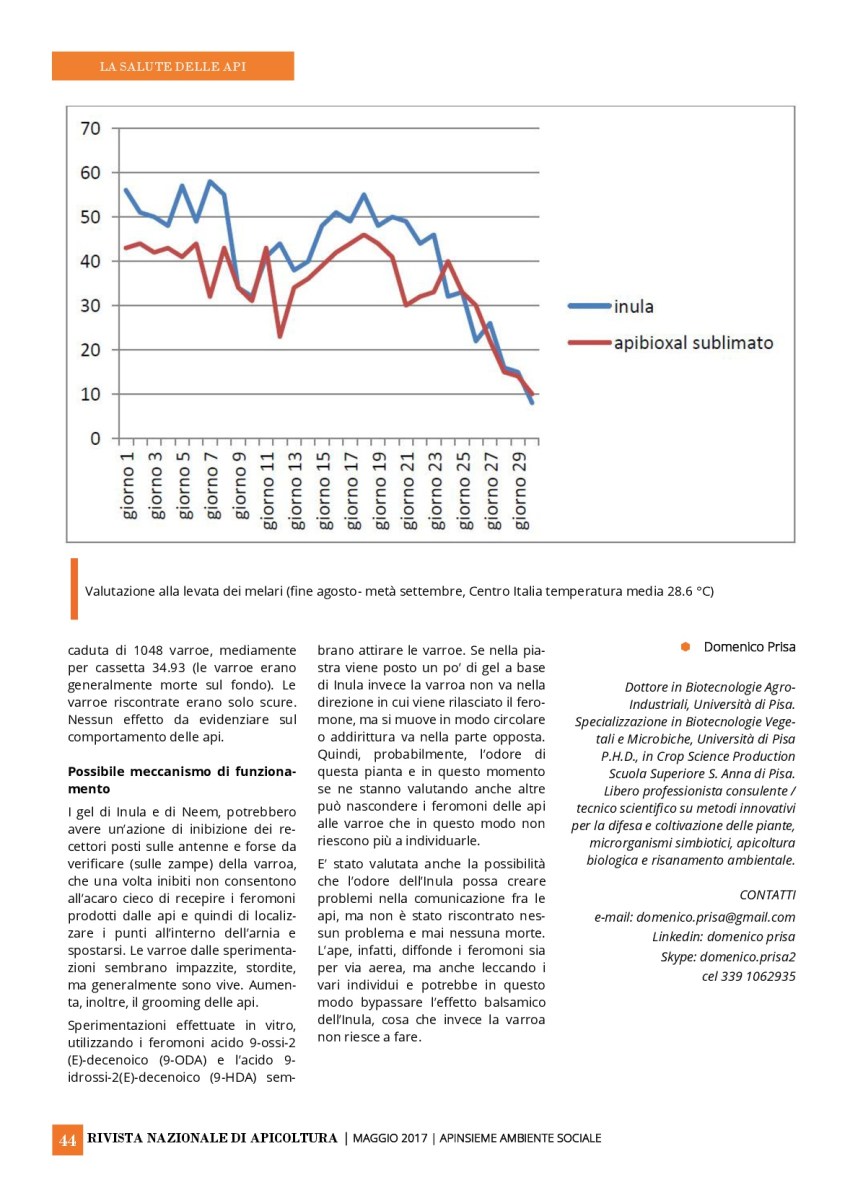 LA SALUTE DELLE API

70
60
50
40
30
20
10
0

giorno 1
giorno 3
giorno 5
giorno 7
giorno 9
giorno 11
giorno 13
giorno 15
giorno 17
giorno 19
giorno 21
giorno 23
giorno 25
giorno 27
giorno 29

inula
apibioxal sublimato

Valutazione alla levata dei melari (fine agosto- metà settembre, Centro Italia temperatura media 28.6 °C)

caduta di 1048 varroe, mediamente per cassetta 34.93 (le varroe erano generalmente morte sul fondo). Le varroe riscontrate erano solo scure. Nessun effetto da evidenziare sul comportamento delle api.

Possibile meccanismo di funzionamento

I gel di Inula e di Neem, potrebbero avere un'azione di inibizione dei recettori posti sulle antenne e forse da verificare (sulle zampe) della varroa, che una volta inibiti non consentono all'acaro cieco di recepire i feromoni prodotti dalle api e quindi di localizzare i punti all'interno dell'arnia e spostarsi. Le varroe dalle sperimentazioni sembrano impazzite, stordite, ma generalmente sono vive. Aumenta, inoltre, il grooming delle api.

Sperimentazioni effettuate in vitro, utilizzando i feromoni acido 9-ossi-2 (E)-decenoico (9-ODA) e l'acido 9-idrossi-2(E)-decenoico (9-HDA) sembrano attirare le varroe. Se nella piastra viene posto un po' di gel a base di Inula invece la varroa non va nella direzione in cui viene rilasciato il feromone, ma si muove in modo circolare o addirittura va nella parte opposta. Quindi, probabilmente, l'odore di questa pianta e in questo momento se ne stanno valutando anche altre può nascondere i feromoni delle api alle varroe che in questo modo non riescono più a individuarle.

E' stato valutata anche la possibilità che l'odore dell'Inula possa creare problemi nella comunicazione fra le api, ma non è stato riscontrato nessun problema e mai nessuna morte. L'ape, infatti, diffonde i feromoni sia per via aerea, ma anche leccando i vari individui e potrebbe in questo modo bypassare l'effetto balsamico dell'Inula, cosa che invece la varroa non riesce a fare.

Domenico Prisa

Dottore in Biotecnologie Agro-Industriali, Università di Pisa. Specializzazione in Biotecnologie Vegetali e Microbiche, Università di Pisa P.H.D., in Crop Science Production Scuola Superiore S. Anna di Pisa. Libero professionista consulente / tecnico scientifico su metodi innovativi per la difesa e coltivazione delle piante, microrganismi simbiotici, apicoltura biologica e risanamento ambientale.

CONTATTI
e-mail: domenico.prisa@gmail.com
Linkedin: domenico prisa
Skype: domenico.prisa2
cel 339 1062935

44 RIVISTA NAZIONALE DI APICOLTURA | MAGGIO 2017 | APINSIEME AMBIENTE SOCIALE